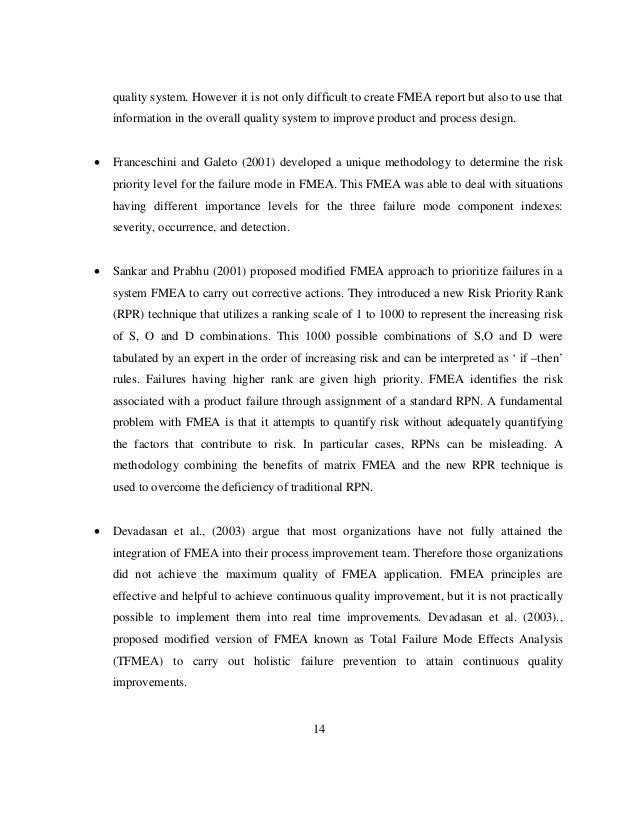 quality system. However it is not only difficult to create FMEA report but also to use that information in the overall quality system to improve product and process design.

• Franceschini and Galeto (2001) developed a unique methodology to determine the risk priority level for the failure mode in FMEA. This FMEA was able to deal with situations having different importance levels for the three failure mode component indexes: severity, occurrence, and detection.

• Sankar and Prabhu (2001) proposed modified FMEA approach to prioritize failures in a system FMEA to carry out corrective actions. They introduced a new Risk Priority Rank (RPR) technique that utilizes a ranking scale of 1 to 1000 to represent the increasing risk of S, O and D combinations. This 1000 possible combinations of S,O and D were tabulated by an expert in the order of increasing risk and can be interpreted as ‘ if –then’ rules. Failures having higher rank are given high priority. FMEA identifies the risk associated with a product failure through assignment of a standard RPN. A fundamental problem with FMEA is that it attempts to quantify risk without adequately quantifying the factors that contribute to risk. In particular cases, RPNs can be misleading. A methodology combining the benefits of matrix FMEA and the new RPR technique is used to overcome the deficiency of traditional RPN.

• Devadasan et al., (2003) argue that most organizations have not fully attained the integration of FMEA into their process improvement team. Therefore those organizations did not achieve the maximum quality of FMEA application. FMEA principles are effective and helpful to achieve continuous quality improvement, but it is not practically possible to implement them into real time improvements. Devadasan et al. (2003)., proposed modified version of FMEA known as Total Failure Mode Effects Analysis (TFMEA) to carry out holistic failure prevention to attain continuous quality improvements.

14